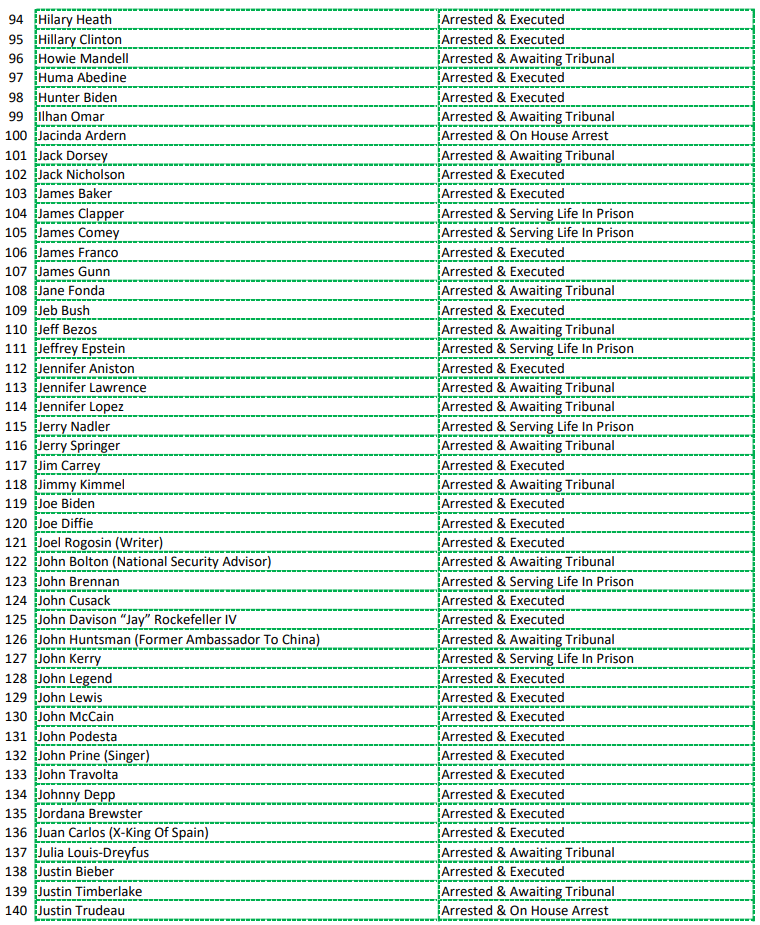 | | | |
|---|---|---|
| 94 | Hilary Heath | Arrested & Executed |
| 95 | Hillary Clinton | Arrested & Executed |
| 96 | Howie Mandell | Arrested & Awaiting Tribunal |
| 97 | Huma Abedine | Arrested & Executed |
| 98 | Hunter Biden | Arrested & Executed |
| 99 | Ilhan Omar | Arrested & Awaiting Tribunal |
| 100 | Jacinda Ardern | Arrested & On House Arrest |
| 101 | Jack Dorsey | Arrested & Awaiting Tribunal |
| 102 | Jack Nicholson | Arrested & Executed |
| 103 | James Baker | Arrested & Executed |
| 104 | James Clapper | Arrested & Serving Life In Prison |
| 105 | James Comey | Arrested & Serving Life In Prison |
| 106 | James Franco | Arrested & Executed |
| 107 | James Gunn | Arrested & Executed |
| 108 | Jane Fonda | Arrested & Awaiting Tribunal |
| 109 | Jeb Bush | Arrested & Executed |
| 110 | Jeff Bezos | Arrested & Awaiting Tribunal |
| 111 | Jeffrey Epstein | Arrested & Serving Life In Prison |
| 112 | Jennifer Aniston | Arrested & Executed |
| 113 | Jennifer Lawrence | Arrested & Awaiting Tribunal |
| 114 | Jennifer Lopez | Arrested & Awaiting Tribunal |
| 115 | Jerry Nadler | Arrested & Serving Life In Prison |
| 116 | Jerry Springer | Arrested & Awaiting Tribunal |
| 117 | Jim Carrey | Arrested & Executed |
| 118 | Jimmy Kimmel | Arrested & Awaiting Tribunal |
| 119 | Joe Biden | Arrested & Executed |
| 120 | Joe Diffie | Arrested & Executed |
| 121 | Joel Rogosin (Writer) | Arrested & Executed |
| 122 | John Bolton (National Security Advisor) | Arrested & Awaiting Tribunal |
| 123 | John Brennan | Arrested & Serving Life In Prison |
| 124 | John Cusack | Arrested & Executed |
| 125 | John Davison "Jay" Rockefeller IV | Arrested & Executed |
| 126 | John Huntsman (Former Ambassador To China) | Arrested & Awaiting Tribunal |
| 127 | John Kerry | Arrested & Serving Life In Prison |
| 128 | John Legend | Arrested & Executed |
| 129 | John Lewis | Arrested & Executed |
| 130 | John McCain | Arrested & Executed |
| 131 | John Podesta | Arrested & Executed |
| 132 | John Prine (Singer) | Arrested & Executed |
| 133 | John Travolta | Arrested & Executed |
| 134 | Johnny Depp | Arrested & Executed |
| 135 | Jordana Brewster | Arrested & Executed |
| 136 | Juan Carlos (X-King Of Spain) | Arrested & Executed |
| 137 | Julia Louis-Dreyfus | Arrested & Awaiting Tribunal |
| 138 | Justin Bieber | Arrested & Executed |
| 139 | Justin Timberlake | Arrested & Awaiting Tribunal |
| 140 | Justin Trudeau | Arrested & On House Arrest |